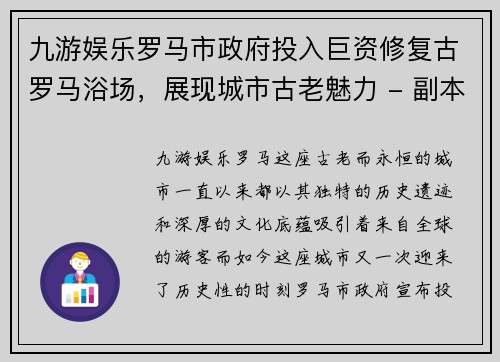 九游娱乐罗马市政府投入巨资修复古罗马浴场，展现城市古老魅力 - 副本

九游娱乐罗马这座古老而永恒的城市一直以来都以其独特的历史遗迹和深厚的文化底蕴吸引着来自全球的游客而如今这座城市又一次迎来了历史性的时刻罗马市政府宣布投